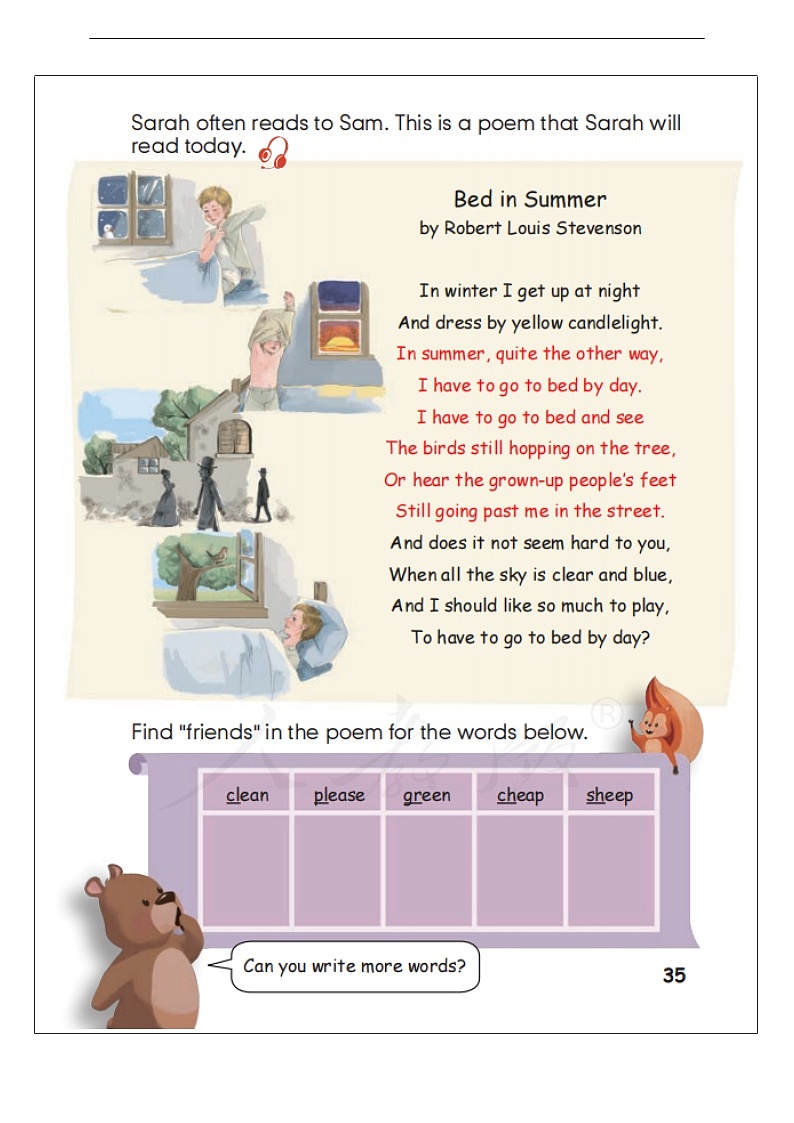 Sarah often reads to Sam. This is a poem that Sarah will read today.

Bed in Summer
by Robert Louis Stevenson

In winter I get up at night
And dress by yellow candlelight.
In summer, quite the other way,
I have to go to bed by day.
I have to go to bed and see
The birds still hopping on the tree,
Or hear the grown-up people's feet
Still going past me in the street.
And does it not seem hard to you,
When all the sky is clear and blue,
And I should like so much to play,
To have to go to bed by day?

Find "friends" in the poem for the words below.

| clean | please | green | cheap | sheep |
|---|---|---|---|---|
| | | | | |

Can you write more words?

35